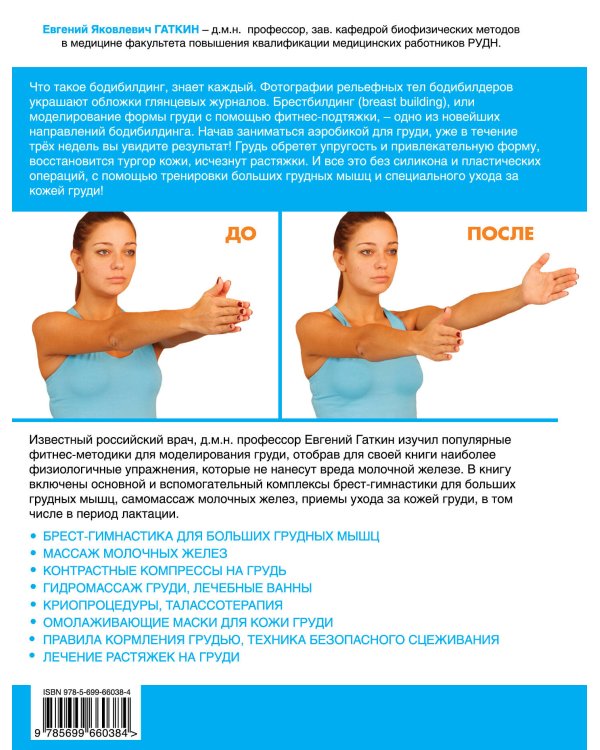 Евгений Яковлевич ГАТКИН – д.м.н. профессор, зав. кафедрой биофизических методов в медицине факультета повышения квалификации медицинских работников РУДН.

Что такое бодибилдинг, знает каждый. Фотографии рельефных тел бодибилдеров украшают обложки глянцевых журналов. Брестбилдинг (breast building), или моделирование формы груди с помощью фитнес-подтяжки, – одно из новейших направлений бодибилдинга. Начав заниматься аэробикой для груди, уже в течение трёх недель вы увидите результат! Грудь обретет упругость и привлекательную форму, восстановится тургор кожи, исчезнут растяжки. И все это без силикона и пластических операций, с помощью тренировки больших грудных мышц и специального ухода за кожей груди!

ДО

ПОСЛЕ

Известный российский врач, д.м.н. профессор Евгений Гаткин изучил популярные фитнес-методики для моделирования груди, отобрав для своей книги наиболее физиологичные упражнения, которые не нанесут вреда молочной железе. В книгу включены основной и вспомогательный комплексы брест-гимнастики для больших грудных мышц, самомассаж молочных желез, приемы ухода за кожей груди, в том числе в период лактации.

• БРЕСТ-ГИМНАСТИКА ДЛЯ БОЛЬШИХ ГРУДНЫХ МЫШЦ
• МАССАЖ МОЛОЧНЫХ ЖЕЛЕЗ
• КОНТРАСТНЫЕ КОМПРЕССЫ НА ГРУДЬ
• ГИДРОМАССАЖ ГРУДИ, ЛЕЧЕБНЫЕ ВАННЫ
• КРИОПРОЦЕДУРЫ, ТАЛАССОТЕРАПИЯ
• ОМОЛАЖИВАЮЩИЕ МАСКИ ДЛЯ КОЖИ ГРУДИ
• ПРАВИЛА КОРМЛЕНИЯ ГРУДЬЮ, ТЕХНИКА БЕЗОПАСНОГО СЦЕЖИВАНИЯ
• ЛЕЧЕНИЕ РАСТЯЖЕК НА ГРУДИ

ISBN 978-5-699-66038-4

9 785699 660384 >